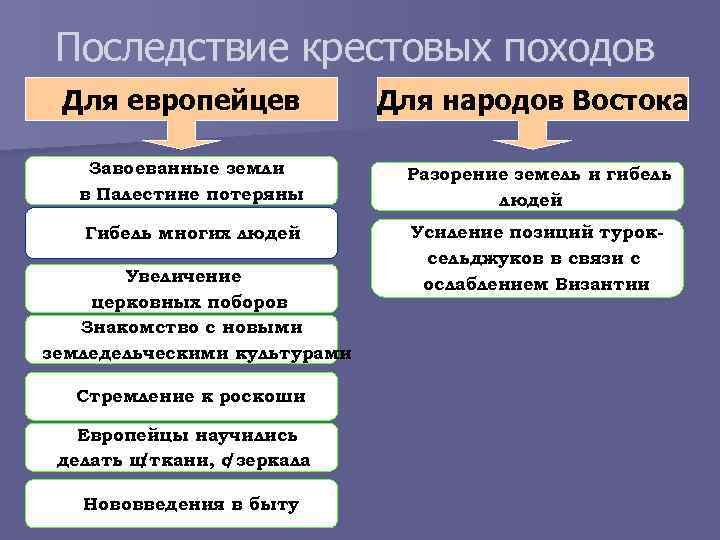 Последствие крестовых походов

Для европейцев

Завоеванные земли в Палестине потеряны

Гибель многих людей

Увеличение церковных поборов

Знакомство с новыми земледельческими культурами

Стремление к роскоши

Европейцы научились делать ш/ткани, с/зеркала

Нововведения в быту

Для народов Востока

Разорение земель и гибель людей

Усиление позиций турок-сельджуков в связи с ослаблением Византии